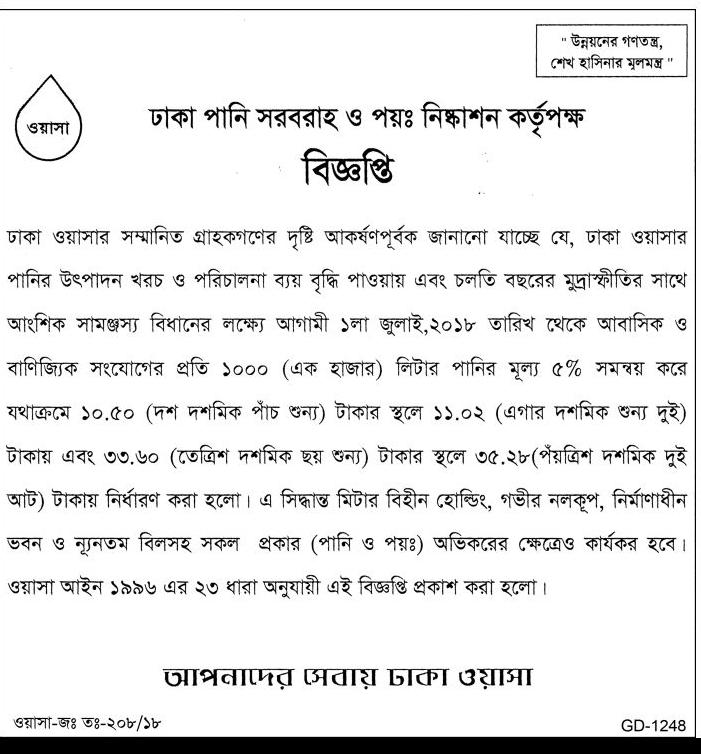 " উন্নয়নের গণতন্ত্র, শেখ হাসিনার মূলমন্ত্র "

ওয়াসা

ঢাকা পানি সরবরাহ ও পয়ঃ নিষ্কাশন কর্তৃপক্ষ

বিজ্ঞপ্তি

ঢাকা ওয়াসার সম্মানিত গ্রাহকগণের দৃষ্টি আকর্ষণপূর্বক জানানো যাচ্ছে যে, ঢাকা ওয়াসার পানির উৎপাদন খরচ ও পরিচালনা ব্যয় বৃদ্ধি পাওয়ায় এবং চলতি বছরের মুদ্রাস্ফীতির সাথে আংশিক সামঞ্জস্য বিধানের লক্ষ্যে আগামী ১লা জুলাই,২০১৮ তারিখ থেকে আবাসিক ও বাণিজ্যিক সংযোগের প্রতি ১০০০ (এক হাজার) লিটার পানির মূল্য ৫% সমন্বয় করে যথাক্রমে ১০.৫০ (দশ দশমিক পাঁচ শুন্য) টাকার স্থলে ১১.০২ (এগার দশমিক শুন্য দুই) টাকায় এবং ৩৩.৬০ (তেত্রিশ দশমিক ছয় শুন্য) টাকার স্থলে ৩৫.২৮(পঁয়ত্রিশ দশমিক দুই আট) টাকায় নির্ধারণ করা হলো। এ সিদ্ধান্ত মিটার বিহীন হোল্ডিং, গভীর নলকূপ, নির্মাণাধীন ভবন ও ন্যূনতম বিলসহ সকল প্রকার (পানি ও পয়ঃ) অভিকরের ক্ষেত্রেও কার্যকর হবে। ওয়াসা আইন ১৯৯৬ এর ২৩ ধারা অনুযায়ী এই বিজ্ঞপ্তি প্রকাশ করা হলো।

আপনাদের সেবায় ঢাকা ওয়াসা

ওয়াসা-জঃ তঃ-২০৮/১৮

GD-1248